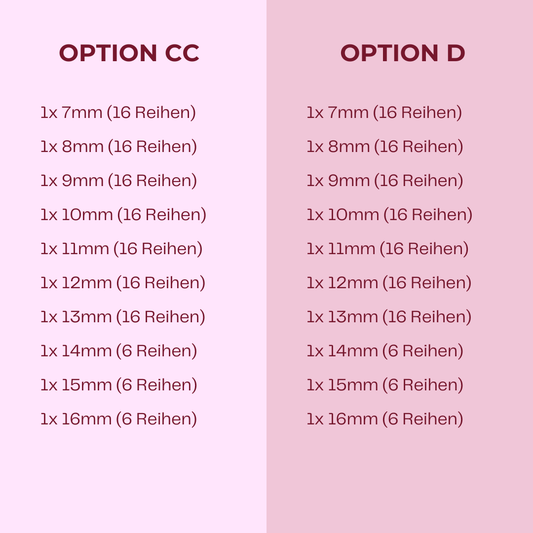 OPTION CC

1x 7mm (16 Reihen)
1x 8mm (16 Reihen)
1x 9mm (16 Reihen)
1x 10mm (16 Reihen)
1x 11mm (16 Reihen)
1x 12mm (16 Reihen)
1x 13mm (16 Reihen)
1x 14mm (6 Reihen)
1x 15mm (6 Reihen)
1x 16mm (6 Reihen)

OPTION D

1x 7mm (16 Reihen)
1x 8mm (16 Reihen)
1x 9mm (16 Reihen)
1x 10mm (16 Reihen)
1x 11mm (16 Reihen)
1x 12mm (16 Reihen)
1x 13mm (16 Reihen)
1x 14mm (6 Reihen)
1x 15mm (6 Reihen)
1x 16mm (6 Reihen)